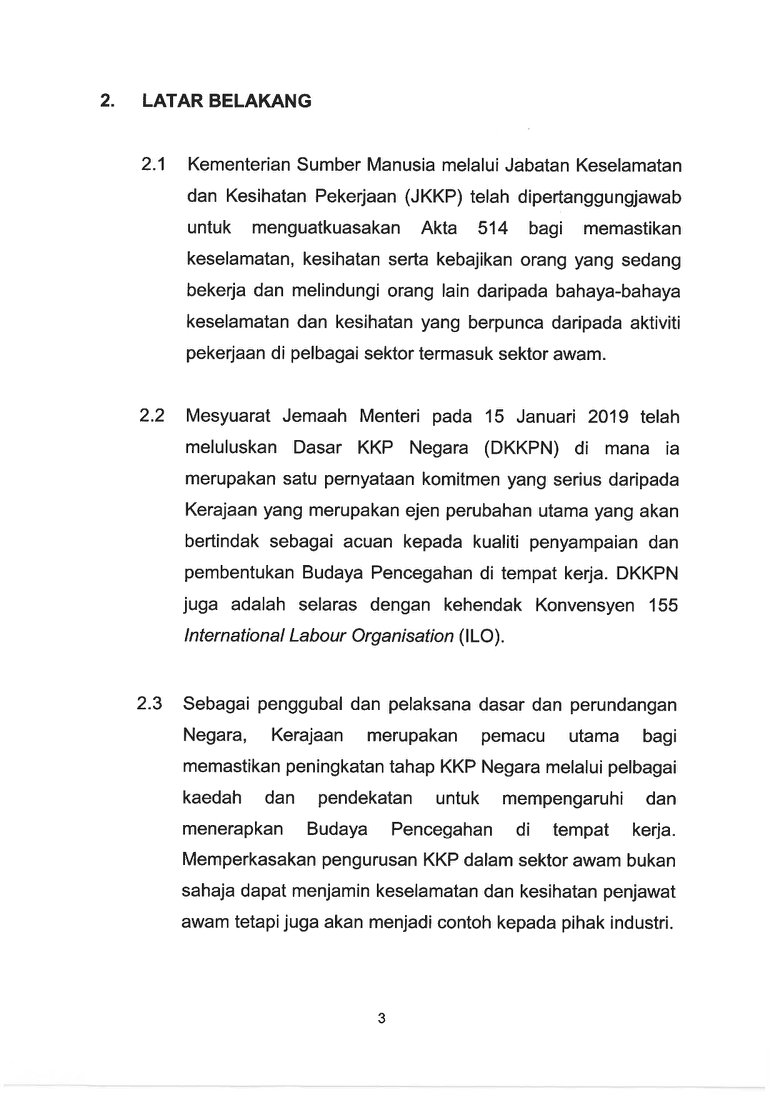 2. LATAR BELAKANG

2.1 Kementerian Sumber Manusia melalui Jabatan Keselamatan dan Kesihatan Pekerjaan (JKKP) telah dipertanggungjawab untuk menguatkuasakan Akta 514 bagi memastikan keselamatan, kesihatan serta kebajikan orang yang sedang bekerja dan melindungi orang lain daripada bahaya-bahaya keselamatan dan kesihatan yang berpunca daripada aktiviti pekerjaan di pelbagai sektor termasuk sektor awam.

2.2 Mesyuarat Jemaah Menteri pada 15 Januari 2019 telah meluluskan Dasar KKP Negara (DKKPN) di mana ia merupakan satu pernyataan komitmen yang serius daripada Kerajaan yang merupakan ejen perubahan utama yang akan bertindak sebagai acuan kepada kualiti penyampaian dan pembentukan Budaya Pencegahan di tempat kerja. DKKPN juga adalah selaras dengan kehendak Konvensyen 155 International Labour Organisation (ILO).

2.3 Sebagai penggubal dan pelaksana dasar dan perundangan Negara, Kerajaan merupakan pemacu utama bagi memastikan peningkatan tahap KKP Negara melalui pelbagai kaedah dan pendekatan untuk mempengaruhi dan menerapkan Budaya Pencegahan di tempat kerja. Memperkasakan pengurusan KKP dalam sektor awam bukan sahaja dapat menjamin keselamatan dan kesihatan penjawat awam tetapi juga akan menjadi contoh kepada pihak industri.

3